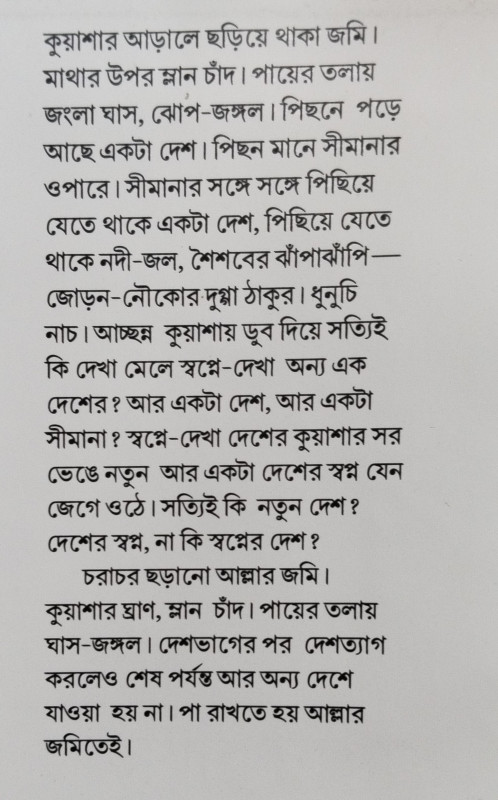 কুয়াশার আড়ালে ছড়িয়ে থাকা জমি। মাথার উপর ম্লান চাঁদ। পায়ের তলায় জংলা ঘাস, ঝোপ-জঙ্গল। পিছনে পড়ে আছে একটা দেশ। পিছন মানে সীমানার ওপারে। সীমানার সঙ্গে সঙ্গে পিছিয়ে যেতে থাকে একটা দেশ, পিছিয়ে যেতে থাকে নদী-জল, শৈশবের ঝাঁপাঝাঁপি— জোড়ন-নৌকোর দুগ্গা ঠাকুর। ধুনুচি নাচ। আচ্ছন্ন কুয়াশায় ডুব দিয়ে সত্যিই কি দেখা মেলে স্বপ্নে-দেখা অন্য এক দেশের? আর একটা দেশ, আর একটা সীমানা? স্বপ্নে-দেখা দেশের কুয়াশার সর ভেঙে নতুন আর একটা দেশের স্বপ্ন যেন জেগে ওঠে। সত্যিই কি নতুন দেশ? দেশের স্বপ্ন, না কি স্বপ্নের দেশ?

চরাচর ছড়ানো আল্লার জমি। কুয়াশার ঘ্রাণ, ম্লান চাঁদ। পায়ের তলায় ঘাস-জঙ্গল। দেশভাগের পর দেশত্যাগ করলেও শেষ পর্যন্ত আর অন্য দেশে যাওয়া হয় না। পা রাখতে হয় আল্লার জমিতেই।